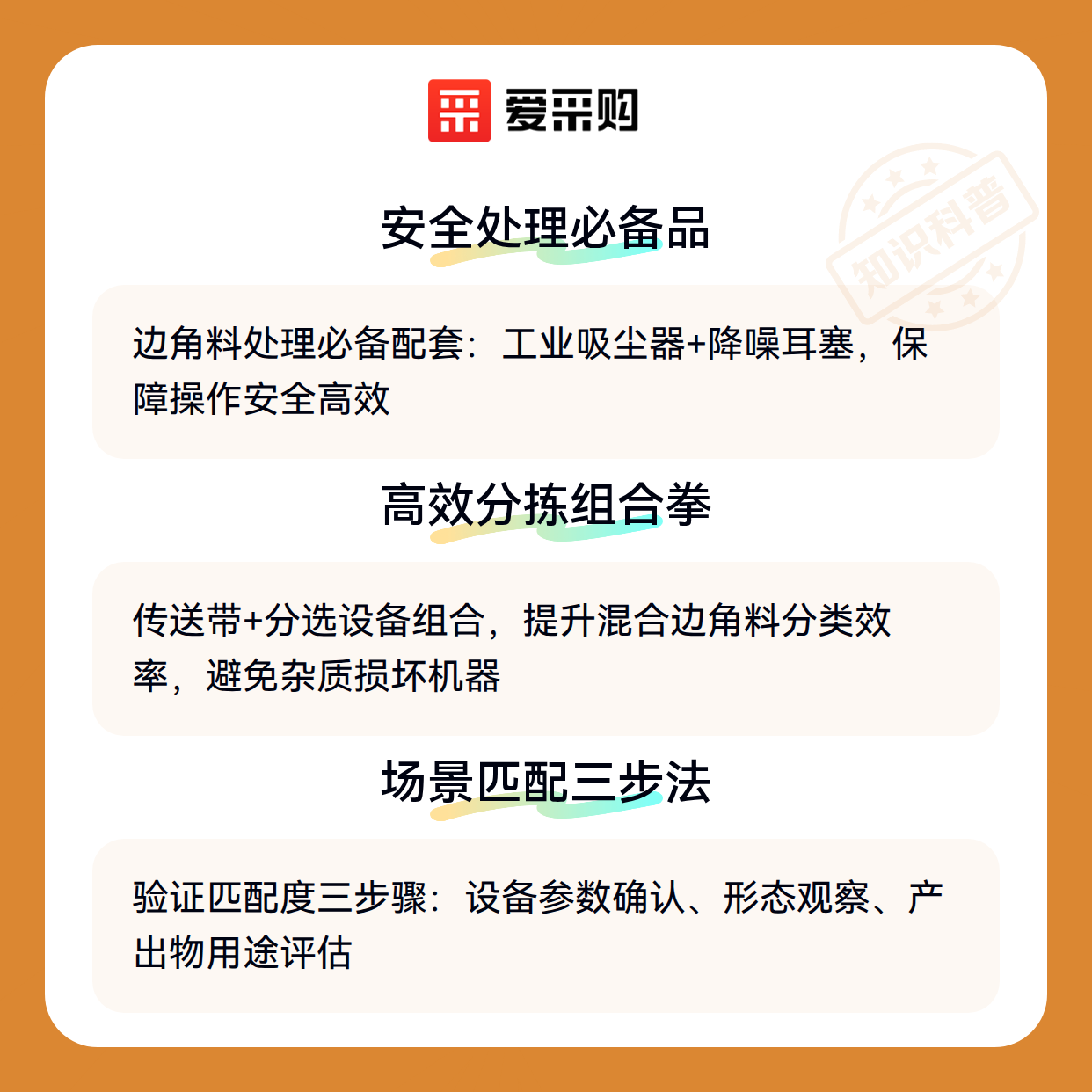 爱采购

安全处理必备品

边角料处理必备配套：工业吸尘器+降噪耳塞，保障操作安全高效

高效分拣组合拳

传送带+分选设备组合，提升混合边角料分类效率，避免杂质损坏机器

场景匹配三步法

验证匹配度三步骤：设备参数确认、形态观察、产出物用途评估

知识科普